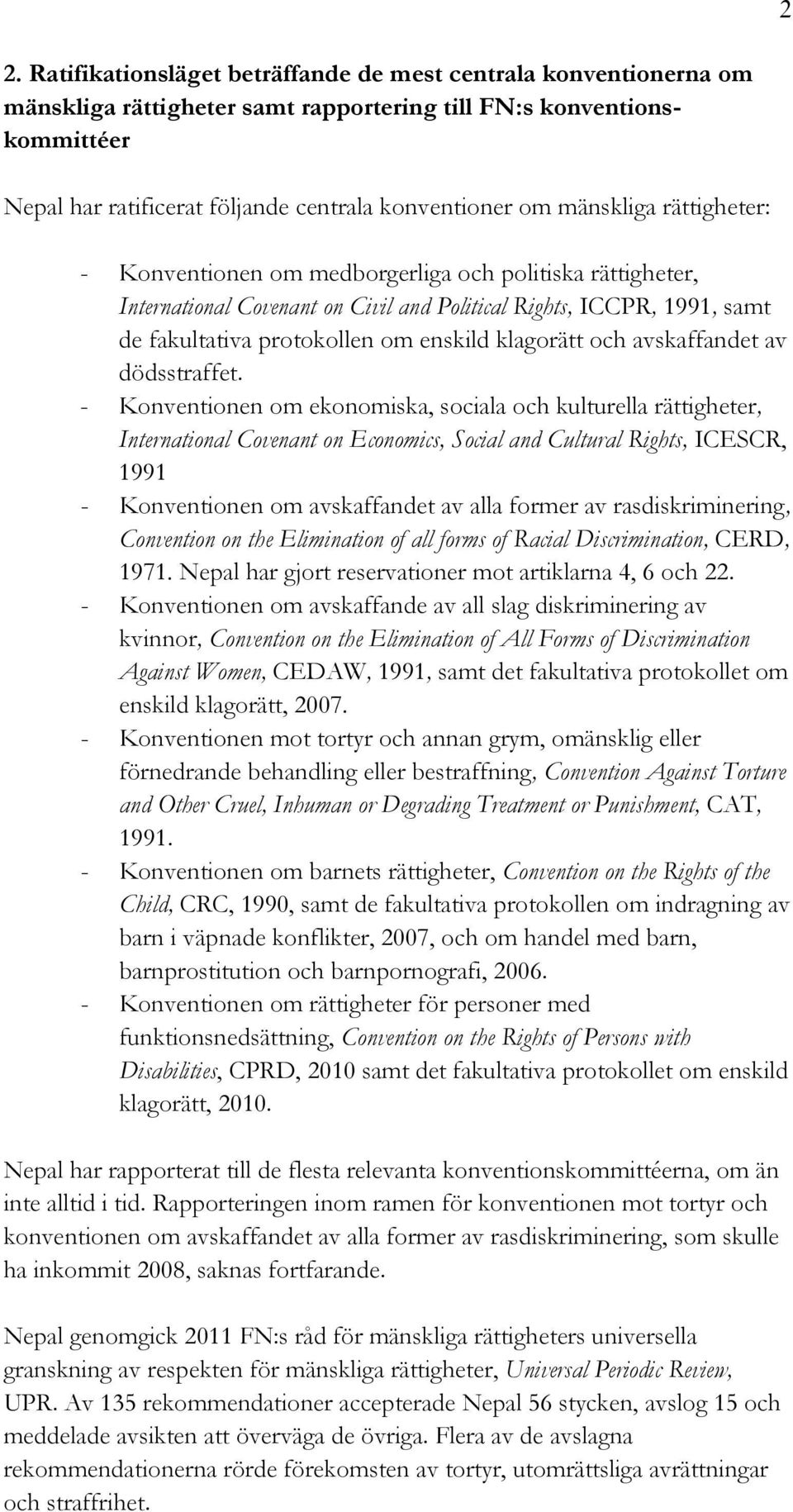 2

2. Ratifikationsläget beträffande de mest centrala konventionerna om mänskliga rättigheter samt rapportering till FN:s konventionskommittéer

Nepal har ratificerat följande centrala konventioner om mänskliga rättigheter:

- Konventionen om medborgerliga och politiska rättigheter, International Covenant on Civil and Political Rights, ICCPR, 1991, samt de fakultativa protokollen om enskild klagorätt och avskaffandet av dödsstraffet.
- Konventionen om ekonomiska, sociala och kulturella rättigheter, International Covenant on Economics, Social and Cultural Rights, ICESCR, 1991
- Konventionen om avskaffandet av alla former av rasdiskriminering, Convention on the Elimination of all forms of Racial Discrimination, CERD, 1971. Nepal har gjort reservationer mot artiklarna 4, 6 och 22.
- Konventionen om avskaffande av all slag diskriminering av kvinnor, Convention on the Elimination of All Forms of Discrimination Against Women, CEDAW, 1991, samt det fakultativa protokollet om enskild klagorätt, 2007.
- Konventionen mot tortyr och annan grym, omänsklig eller förnedrande behandling eller bestraffning, Convention Against Torture and Other Cruel, Inhuman or Degrading Treatment or Punishment, CAT, 1991.
- Konventionen om barnets rättigheter, Convention on the Rights of the Child, CRC, 1990, samt de fakultativa protokollen om indragning av barn i väpnade konflikter, 2007, och om handel med barn, barnprostitution och barnpornografi, 2006.
- Konventionen om rättigheter för personer med funktionsnedsättning, Convention on the Rights of Persons with Disabilities, CPRD, 2010 samt det fakultativa protokollet om enskild klagorätt, 2010.

Nepal har rapporterat till de flesta relevanta konventionskommittéerna, om än inte alltid i tid. Rapporteringen inom ramen för konventionen mot tortyr och konventionen om avskaffandet av alla former av rasdiskriminering, som skulle ha inkommit 2008, saknas fortfarande.

Nepal genomgick 2011 FN:s råd för mänskliga rättigheters universella granskning av respekten för mänskliga rättigheter, Universal Periodic Review, UPR. Av 135 rekommendationer accepterade Nepal 56 stycken, avslog 15 och meddelade avsikten att överväga de övriga. Flera av de avslagna rekommendationerna rörde förekomsten av tortyr, utomrättsliga avrättningar och straffrihet.